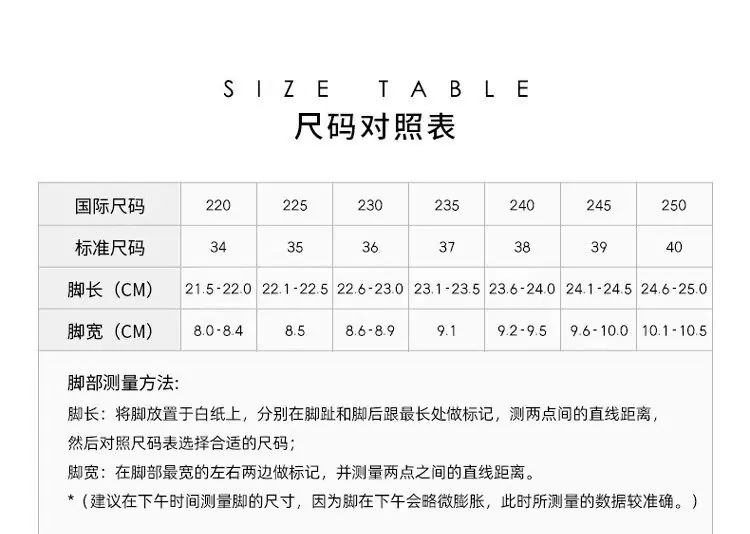 SIZE TABLE
尺码对照表

| 国际尺码 | 220 | 225 | 230 | 235 | 240 | 245 | 250 |
|---|---|---|---|---|---|---|---|
| 标准尺码 | 34 | 35 | 36 | 37 | 38 | 39 | 40 |
| 脚长（CM） | 21.5-22.0 | 22.1-22.5 | 22.6-23.0 | 23.1-23.5 | 23.6-24.0 | 24.1-24.5 | 24.6-25.0 |
| 脚宽（CM） | 8.0-8.4 | 8.5 | 8.6-8.9 | 9.1 | 9.2-9.5 | 9.6-10.0 | 10.1-10.5 |

脚部测量方法:
脚长：将脚放置于白纸上，分别在脚趾和脚后跟最长处做标记，测两点间的直线距离，然后对照尺码表选择合适的尺码；
脚宽：在脚部最宽的左右两边做标记，并测量两点之间的直线距离。
*（建议在下午时间测量脚的尺寸，因为脚在下午会略微膨胀，此时所测量的数据较准确。）